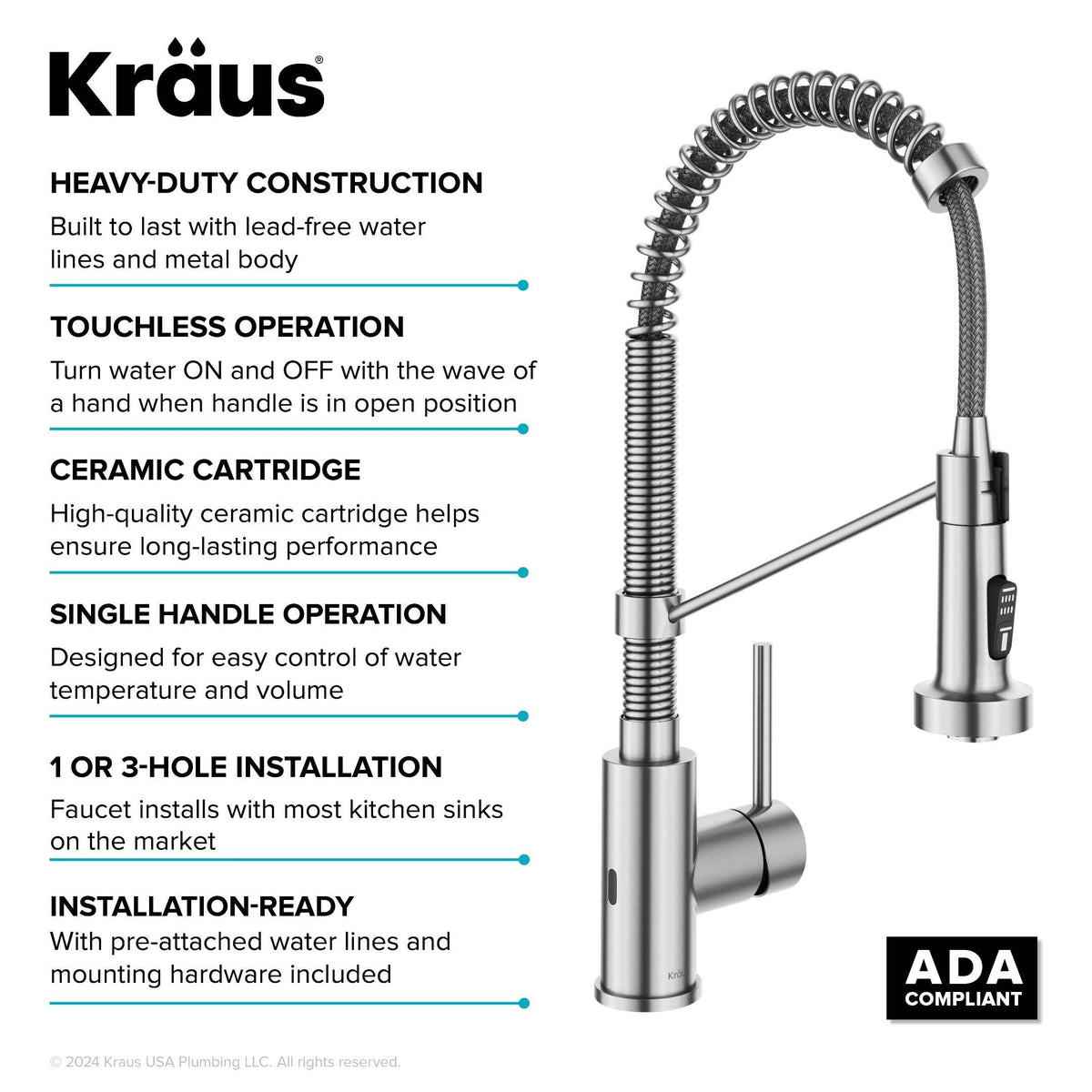 Kräus®

HEAVY-DUTY CONSTRUCTION
Built to last with lead-free water lines and metal body

TOUCHLESS OPERATION
Turn water ON and OFF with the wave of a hand when handle is in open position

CERAMIC CARTRIDGE
High-quality ceramic cartridge helps ensure long-lasting performance

SINGLE HANDLE OPERATION
Designed for easy control of water temperature and volume

1 OR 3-HOLE INSTALLATION
Faucet installs with most kitchen sinks on the market

INSTALLATION-READY
With pre-attached water lines and mounting hardware included

Kraus

ADA
COMPLIANT

© 2024 Kraus USA Plumbing LLC. All rights reserved.